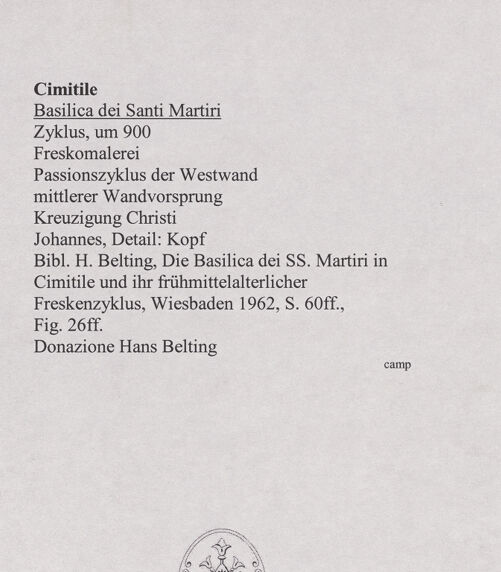 Cimitile
Basilica dei Santi Martiri
Zyklus, um 900
Freskomalerei
Passionszyklus der Westwand
mittlerer Wandvorsprung
Kreuzigung Christi
Johannes, Detail: Kopf
Bibl. H. Belting, Die Basilica dei SS. Martiri in Cimitile und ihr frühmittelalterlicher Freskenzyklus, Wiesbaden 1962, S. 60ff., Fig. 26ff.
Donazione Hans Belting

camp